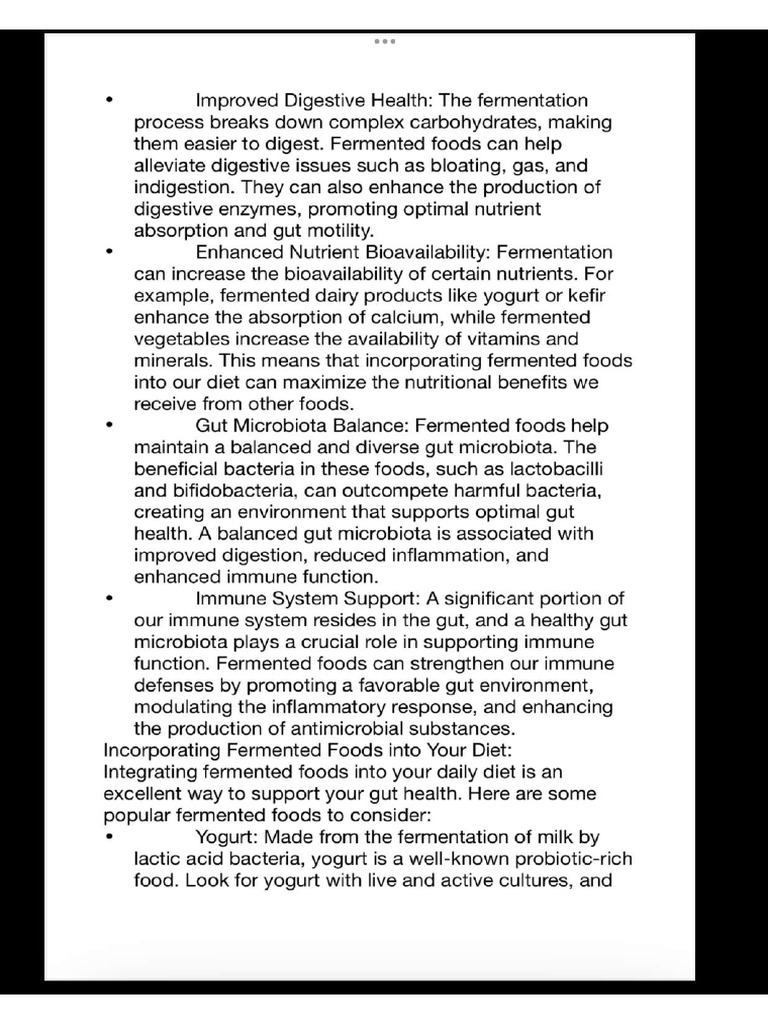 • Improved Digestive Health: The fermentation process breaks down complex carbohydrates, making them easier to digest. Fermented foods can help alleviate digestive issues such as bloating, gas, and indigestion. They can also enhance the production of digestive enzymes, promoting optimal nutrient absorption and gut motility.
• Enhanced Nutrient Bioavailability: Fermentation can increase the bioavailability of certain nutrients. For example, fermented dairy products like yogurt or kefir enhance the absorption of calcium, while fermented vegetables increase the availability of vitamins and minerals. This means that incorporating fermented foods into our diet can maximize the nutritional benefits we receive from other foods.
• Gut Microbiota Balance: Fermented foods help maintain a balanced and diverse gut microbiota. The beneficial bacteria in these foods, such as lactobacilli and bifidobacteria, can outcompete harmful bacteria, creating an environment that supports optimal gut health. A balanced gut microbiota is associated with improved digestion, reduced inflammation, and enhanced immune function.
• Immune System Support: A significant portion of our immune system resides in the gut, and a healthy gut microbiota plays a crucial role in supporting immune function. Fermented foods can strengthen our immune defenses by promoting a favorable gut environment, modulating the inflammatory response, and enhancing the production of antimicrobial substances.

Incorporating Fermented Foods into Your Diet:
Integrating fermented foods into your daily diet is an excellent way to support your gut health. Here are some popular fermented foods to consider:

• Yogurt: Made from the fermentation of milk by lactic acid bacteria, yogurt is a well-known probiotic-rich food. Look for yogurt with live and active cultures, and